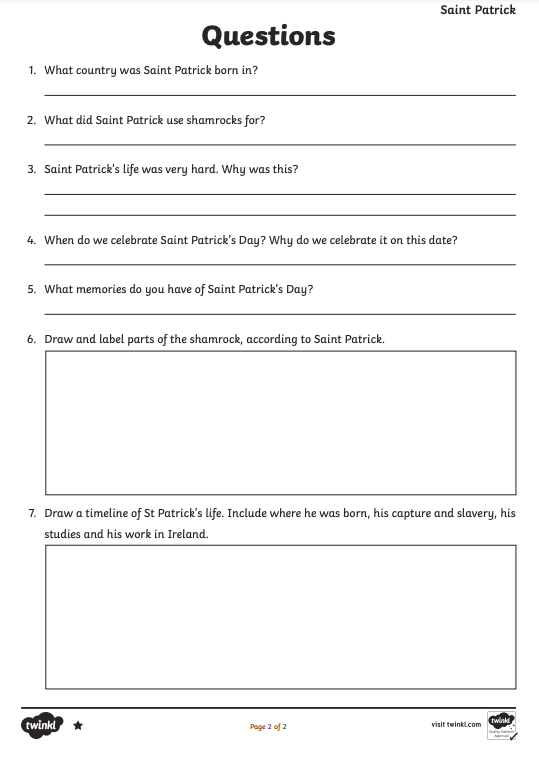 Saint Patrick

Questions

1. What country was Saint Patrick born in?

2. What did Saint Patrick use shamrocks for?

3. Saint Patrick's life was very hard. Why was this?

4. When do we celebrate Saint Patrick's Day? Why do we celebrate it on this date?

5. What memories do you have of Saint Patrick's Day?

6. Draw and label parts of the shamrock, according to Saint Patrick.

7. Draw a timeline of St Patrick's life. Include where he was born, his capture and slavery, his studies and his work in Ireland.

twinkl

Page 2 of 2

visit twinkl.com

twinkl Quality Standard Approved